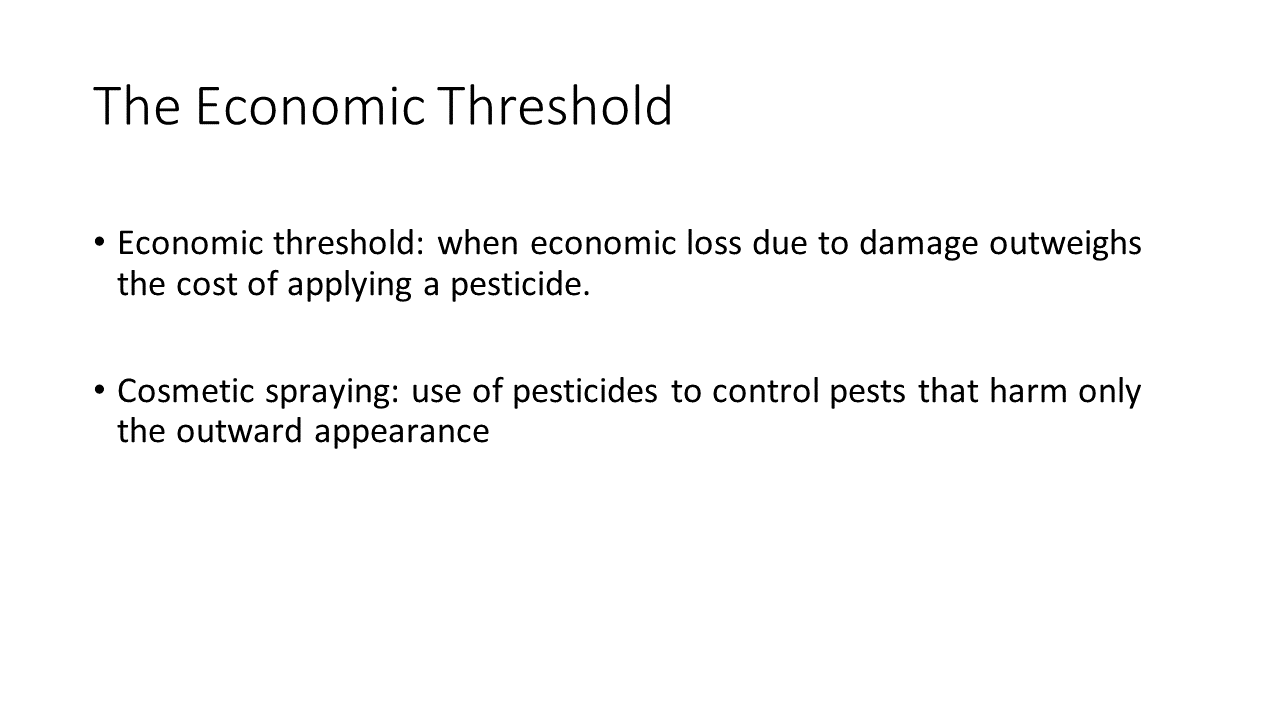 The Economic Threshold

• Economic threshold: when economic loss due to damage outweighs the cost of applying a pesticide.

• Cosmetic spraying: use of pesticides to control pests that harm only the outward appearance